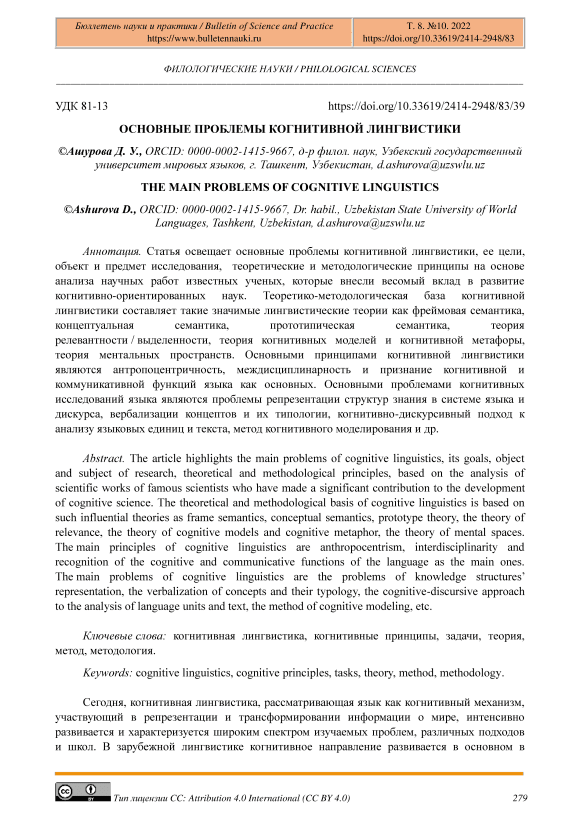 | Бюллетень науки и практики / Bulletin of Science and Practice https://www.bulletennauki.ru | Т. 8. №10. 2022 https://doi.org/10.33619/2414-2948/83 |
|---|---|

ФИЛОЛОГИЧЕСКИЕ НАУКИ / PHILOLOGICAL SCIENCES

УДК 81-13 https://doi.org/10.33619/2414-2948/83/39

ОСНОВНЫЕ ПРОБЛЕМЫ КОГНИТИВНОЙ ЛИНГВИСТИКИ

©Ашурова Д. У., ORCID: 0000-0002-1415-9667, д-р филол. наук, Узбекский государственный университет мировых языков, г. Ташкент, Узбекистан, d.ashurova@uzswlu.uz

THE MAIN PROBLEMS OF COGNITIVE LINGUISTICS

©Ashurova D., ORCID: 0000-0002-1415-9667, Dr. habil., Uzbekistan State University of World Languages, Tashkent, Uzbekistan, d.ashurova@uzswlu.uz

Аннотация. Статья освещает основные проблемы когнитивной лингвистики, ее цели, объект и предмет исследования, теоретические и методологические принципы на основе анализа научных работ известных ученых, которые внесли весомый вклад в развитие когнитивно-ориентированных наук. Теоретико-методологическая база когнитивной лингвистики составляет такие значимые лингвистические теории как фреймовая семантика, концептуальная семантика, прототипическая семантика, теория релевантности / выделенности, теория когнитивных моделей и когнитивной метафоры, теория ментальных пространств. Основными принципами когнитивной лингвистики являются антропоцентричность, междисциплинарность и признание когнитивной и коммуникативной функций языка как основных. Основными проблемами когнитивных исследований языка являются проблемы репрезентации структур знания в системе языка и дискурса, вербализации концептов и их типологии, когнитивно-дискурсивный подход к анализу языковых единиц и текста, метод когнитивного моделирования и др.

Abstract. The article highlights the main problems of cognitive linguistics, its goals, object and subject of research, theoretical and methodological principles, based on the analysis of scientific works of famous scientists who have made a significant contribution to the development of cognitive science. The theoretical and methodological basis of cognitive linguistics is based on such influential theories as frame semantics, conceptual semantics, prototype theory, the theory of relevance, the theory of cognitive models and cognitive metaphor, the theory of mental spaces. The main principles of cognitive linguistics are anthropocentrism, interdisciplinarity and recognition of the cognitive and communicative functions of the language as the main ones. The main problems of cognitive linguistics are the problems of knowledge structures' representation, the verbalization of concepts and their typology, the cognitive-discursive approach to the analysis of language units and text, the method of cognitive modeling, etc.

Ключевые слова: когнитивная лингвистика, когнитивные принципы, задачи, теория, метод, методология.

Keywords: cognitive linguistics, cognitive principles, tasks, theory, method, methodology.

Сегодня, когнитивная лингвистика, рассматривающая язык как когнитивный механизм, участвующий в репрезентации и трансформировании информации о мире, интенсивно развивается и характеризуется широким спектром изучаемых проблем, различных подходов и школ. В зарубежной лингвистике когнитивное направление развивается в основном в

Тип лицензии CC: Attribution 4.0 International (CC BY 4.0) 279